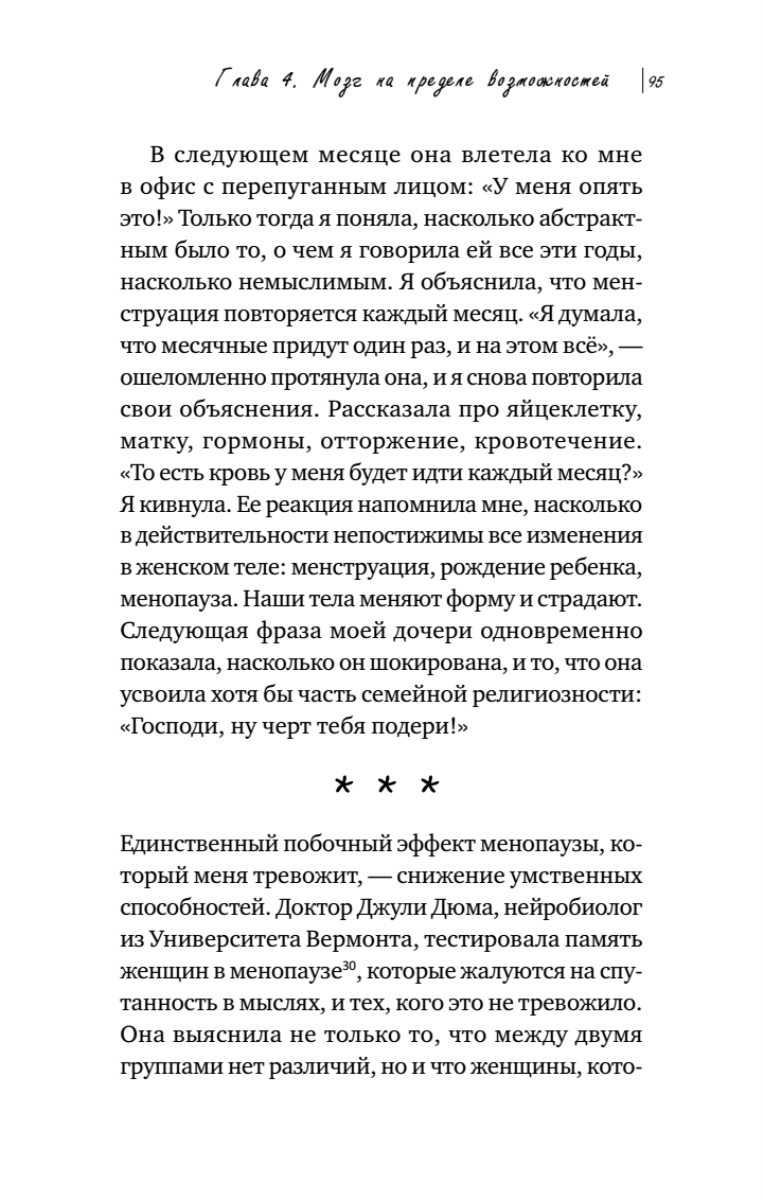 Глава 4. Мозг на пределе возможностей | 95

В следующем месяце она влетела ко мне в офис с перепуганным лицом: «У меня опять это!» Только тогда я поняла, насколько абстрактным было то, о чем я говорила ей все эти годы, насколько немыслимым. Я объяснила, что менструация повторяется каждый месяц. «Я думала, что месячные придут один раз, и на этом всё», — ошеломленно протянула она, и я снова повторила свои объяснения. Рассказала про яйцеклетку, матку, гормоны, отторжение, кровотечение. «То есть кровь у меня будет идти каждый месяц?» Я кивнула. Ее реакция напомнила мне, насколько в действительности непостижимы все изменения в женском теле: менструация, рождение ребенка, менопауза. Наши тела меняют форму и страдают. Следующая фраза моей дочери одновременно показала, насколько он шокирована, и то, что она усвоила хотя бы часть семейной религиозности: «Господи, ну черт тебя подери!»

* * *

Единственный побочный эффект менопаузы, который меня тревожит, — снижение умственных способностей. Доктор Джули Дюма, нейробиолог из Университета Вермонта, тестировала память женщин в менопаузе$^{30}$, которые жалуются на спутанность в мыслях, и тех, кого это не тревожило. Она выяснила не только то, что между двумя группами нет различий, но и что женщины, кото-